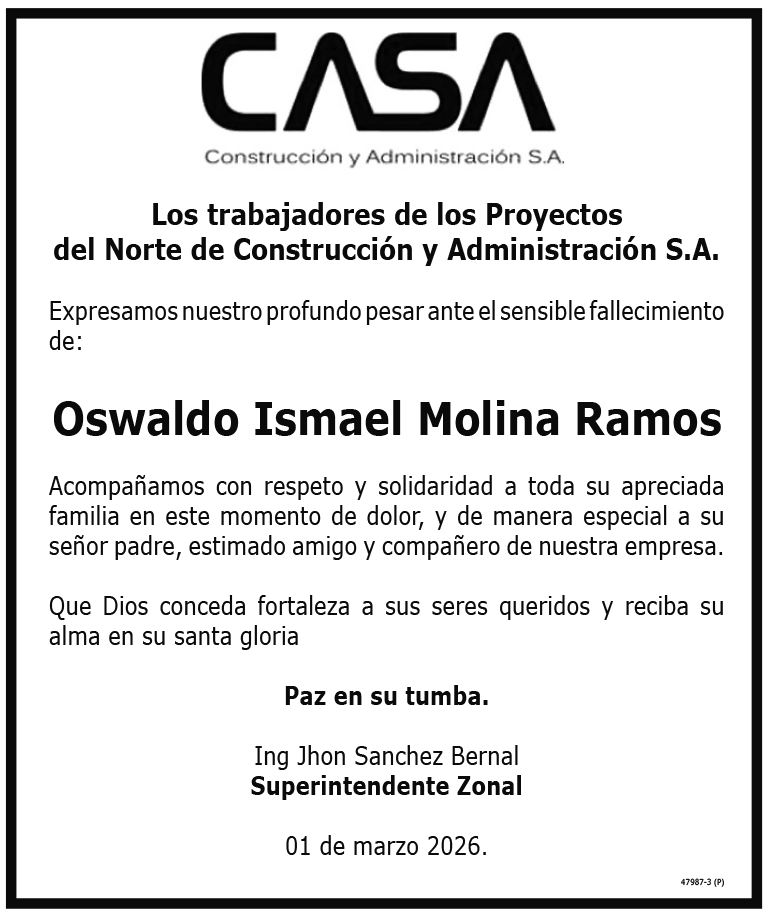 CASA

Construcción y Administración S.A.

Los trabajadores de los Proyectos
del Norte de Construcción y Administración S.A.

Expresamos nuestro profundo pesar ante el sensible fallecimiento de:

Oswaldo Ismael Molina Ramos

Acompañamos con respeto y solidaridad a toda su apreciada familia en este momento de dolor, y de manera especial a su señor padre, estimado amigo y compañero de nuestra empresa.

Que Dios conceda fortaleza a sus seres queridos y reciba su alma en su santa gloria

Paz en su tumba.

Ing Jhon Sanchez Bernal
Superintendente Zonal

01 de marzo 2026.

47987-3 (P)